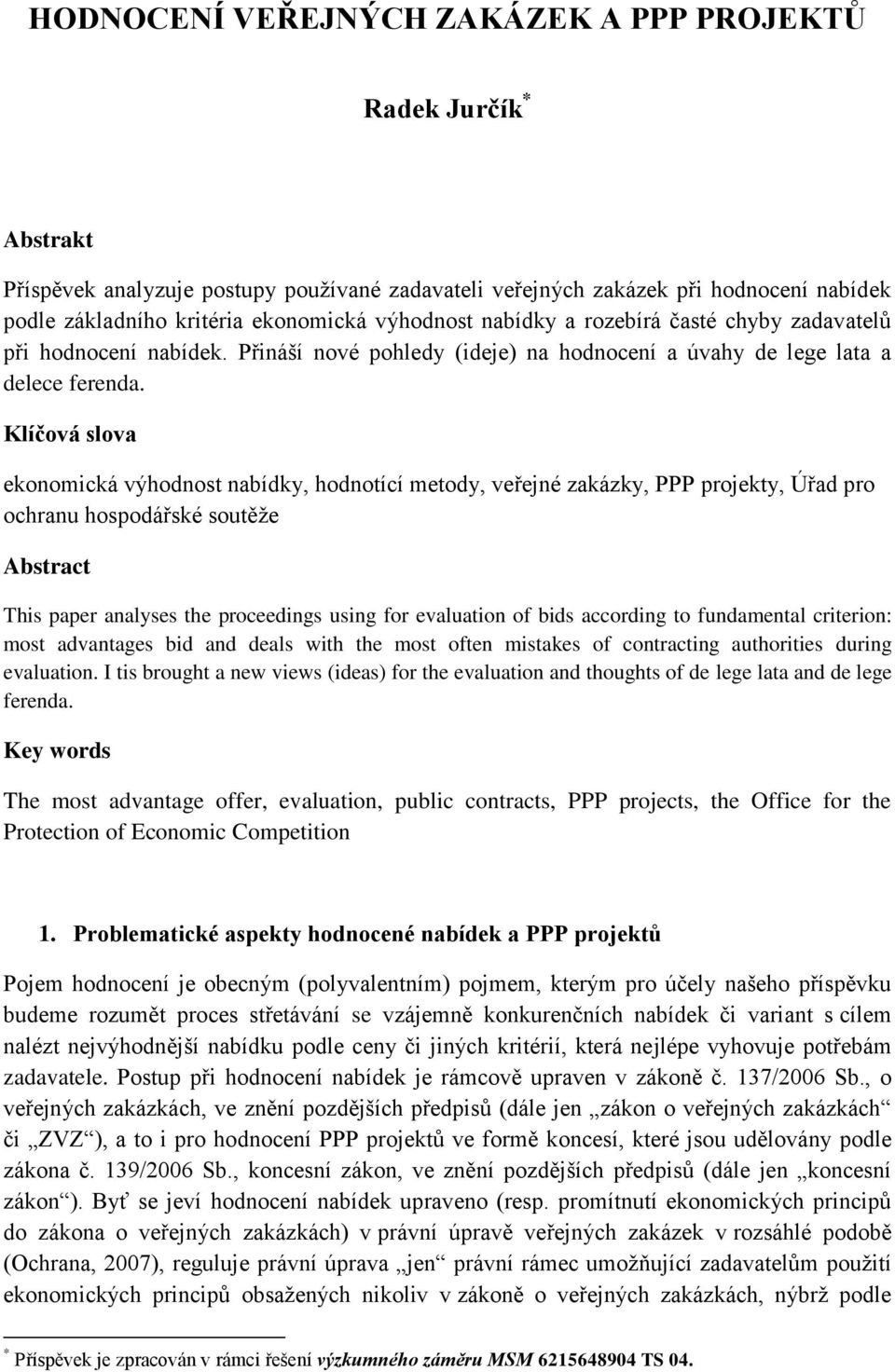 HODNOCENÍ VEŘEJNÝCH ZAKÁZEK A PPP PROJEKTŮ

Radek Jurčík*

Abstrakt

Příspěvek analyzuje postupy používané zadavateli veřejných zakázek při hodnocení nabídek podle základního kritéria ekonomická výhodnost nabídky a rozebírá časté chyby zadavatelů při hodnocení nabídek. Přináší nové pohledy (ideje) na hodnocení a úvahy de lege lata a delece ferenda.

Klíčová slova

ekonomická výhodnost nabídky, hodnotící metody, veřejné zakázky, PPP projekty, Úřad pro ochranu hospodářské soutěže

Abstract

This paper analyses the proceedings using for evaluation of bids according to fundamental criterion: most advantages bid and deals with the most often mistakes of contracting authorities during evaluation. I tis brought a new views (ideas) for the evaluation and thoughts of de lege lata and de lege ferenda.

Key words

The most advantage offer, evaluation, public contracts, PPP projects, the Office for the Protection of Economic Competition

1. Problematické aspekty hodnocené nabídek a PPP projektů

Pojem hodnocení je obecným (polyvalentním) pojmem, kterým pro účely našeho příspěvku budeme rozumět proces střetávání se vzájemně konkurenčních nabídek či variant s cílem nalézt nejvýhodnější nabídku podle ceny či jiných kritérií, která nejlépe vyhovuje potřebám zadavatele. Postup při hodnocení nabídek je rámcově upraven v zákoně č. 137/2006 Sb., o veřejných zakázkách, ve znění pozdějších předpisů (dále jen „zákon o veřejných zakázkách“ či „ZVZ“), a to i pro hodnocení PPP projektů ve formě koncesí, které jsou udělovány podle zákona č. 139/2006 Sb., koncesní zákon, ve znění pozdějších předpisů (dále jen „koncesní zákon“). Byť se jeví hodnocení nabídek upraveno (resp. promítnutí ekonomických principů do zákona o veřejných zakázkách) v právní úpravě veřejných zakázek v rozsáhlé podobě (Ochrana, 2007), reguluje právní úprava „jen“ právní rámec umožňující zadavatelům použití ekonomických principů obsažených nikoliv v zákoně o veřejných zakázkách, nýbrž podle

* Příspěvek je zpracován v rámci řešení výzkumného záměru MSM 6215648904 TS 04.